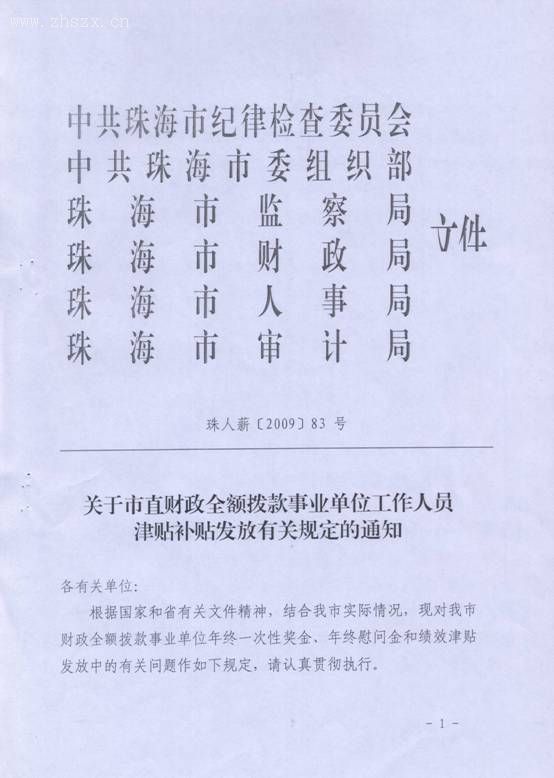 www.zhszx.cn

中共珠海市纪律检查委员会
中共珠海市委组织部
珠海市监察局
珠海市财政局
珠海市人事局
珠海市审计局
文件

珠人薪〔2009〕83号

关于市直财政全额拨款事业单位工作人员津贴补贴发放有关规定的通知

各有关单位:

根据国家和省有关文件精神，结合我市实际情况，现对我市财政全额拨款事业单位年终一次性奖金、年终慰问金和绩效津贴发放中的有关问题作如下规定，请认真贯彻执行。

- 1 -